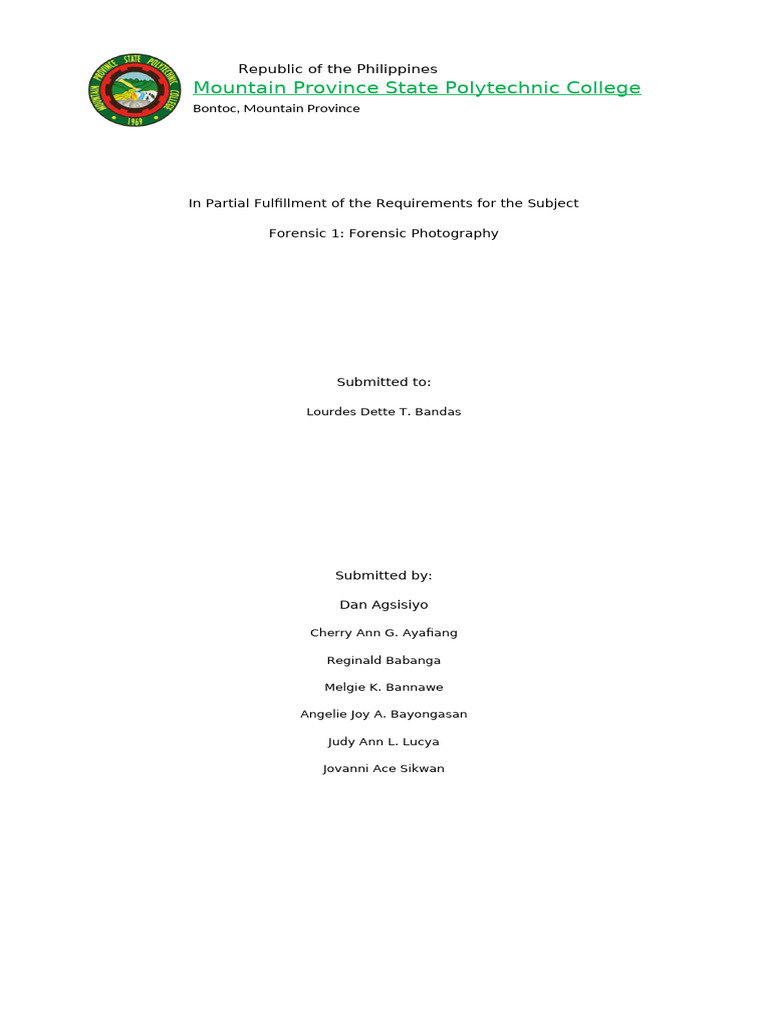 MOUNTAIN PROVINCE STATE POLYTECHNIC COLLEGE
1969

Republic of the Philippines
Mountain Province State Polytechnic College
Bontoc, Mountain Province

In Partial Fulfillment of the Requirements for the Subject

Forensic 1: Forensic Photography

Submitted to:

Lourdes Dette T. Bandas

Submitted by:

Dan Agsisiyo

Cherry Ann G. Ayafiang

Reginald Babanga

Melgie K. Bannawe

Angelie Joy A. Bayongasan

Judy Ann L. Lucya

Jovanni Ace Sikwan